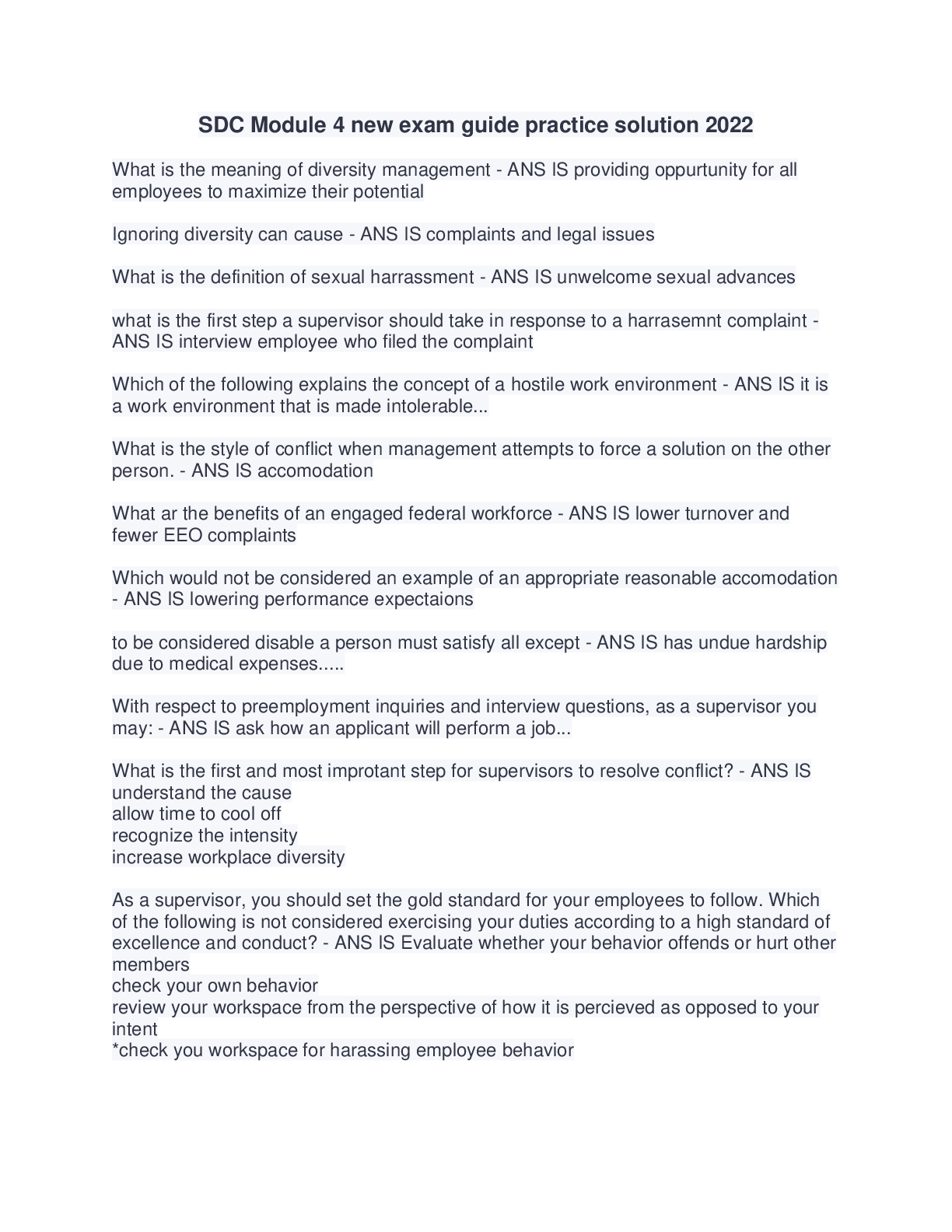 SDC Module 4 new exam guide practice solution 2022

What is the meaning of diversity management - ANS IS providing oppurtunity for all employees to maximize their potential

Ignoring diversity can cause - ANS IS complaints and legal issues

What is the definition of sexual harrassment - ANS IS unwelcome sexual advances

what is the first step a supervisor should take in response to a harrasemnt complaint - ANS IS interview employee who filed the complaint

Which of the following explains the concept of a hostile work environment - ANS IS it is a work environment that is made intolerable...

What is the style of conflict when management attempts to force a solution on the other person. - ANS IS accomodation

What ar the benefits of an engaged federal workforce - ANS IS lower turnover and fewer EEO complaints

Which would not be considered an example of an appropriate reasonable accomodation - ANS IS lowering performance expectaions

to be considered disable a person must satisfy all except - ANS IS has undue hardship due to medical expenses.....

With respect to preemployment inquiries and interview questions, as a supervisor you may: - ANS IS ask how an applicant will perform a job...

What is the first and most improtant step for supervisors to resolve conflict? - ANS IS understand the cause
allow time to cool off
recognize the intensity
increase workplace diversity

As a supervisor, you should set the gold standard for your employees to follow. Which of the following is not considered exercising your duties according to a high standard of excellence and conduct? - ANS IS Evaluate whether your behavior offends or hurt other members
check your own behavior
review your workspace from the perspective of how it is percieved as opposed to your intent
*check you workspace for harassing employee behavior